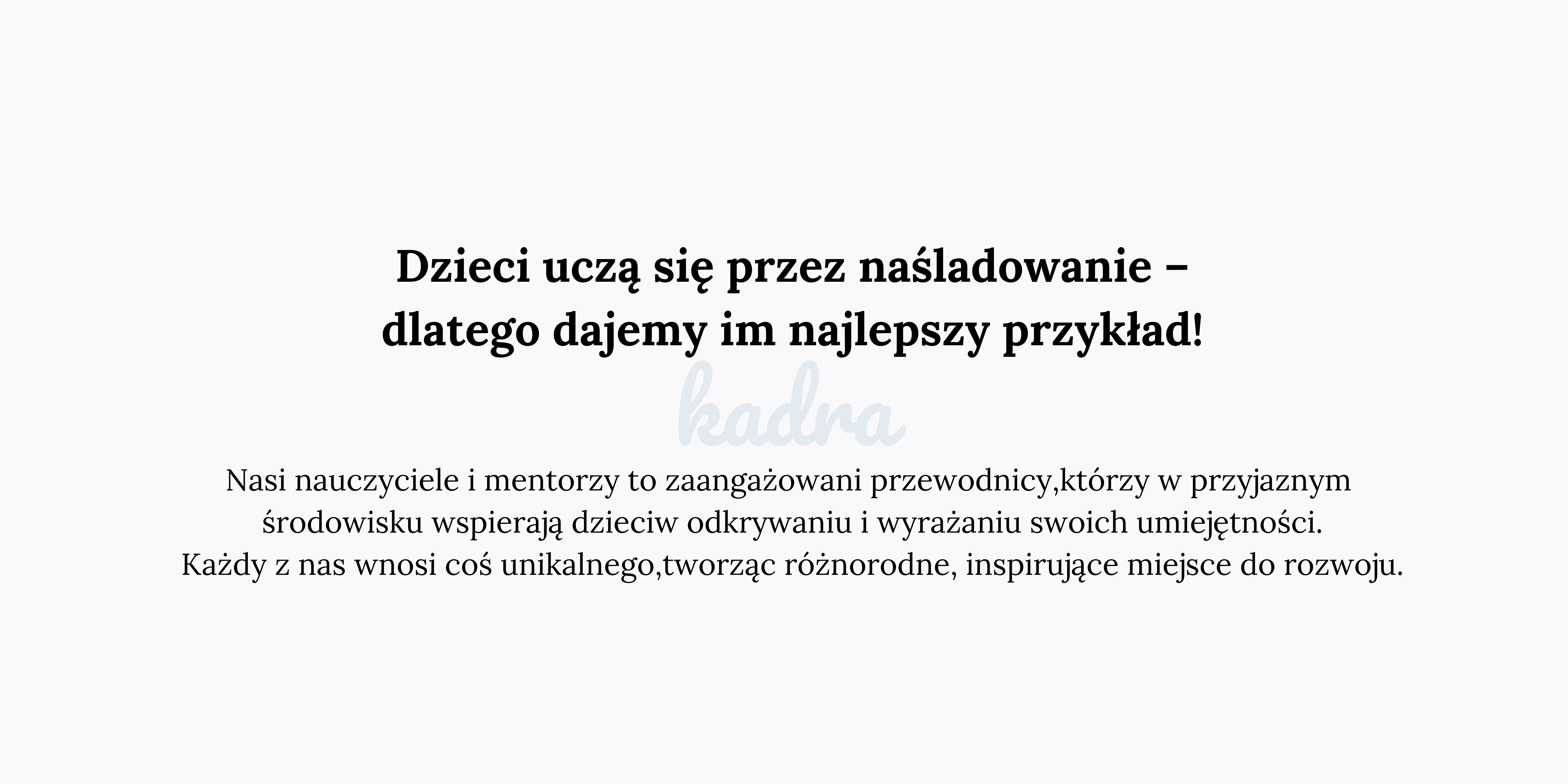 Dzieci uczą się przez naśladowanie – dlatego dajemy im najlepszy przykład!

kadra

Nasi nauczyciele i mentorzy to zaangażowani przewodnicy,którzy w przyjaznym środowisku wspierają dzieciw odkrywaniu i wyrażaniu swoich umiejętności. Każdy z nas wnosi coś unikalnego,tworząc różnorodne, inspirujące miejsce do rozwoju.